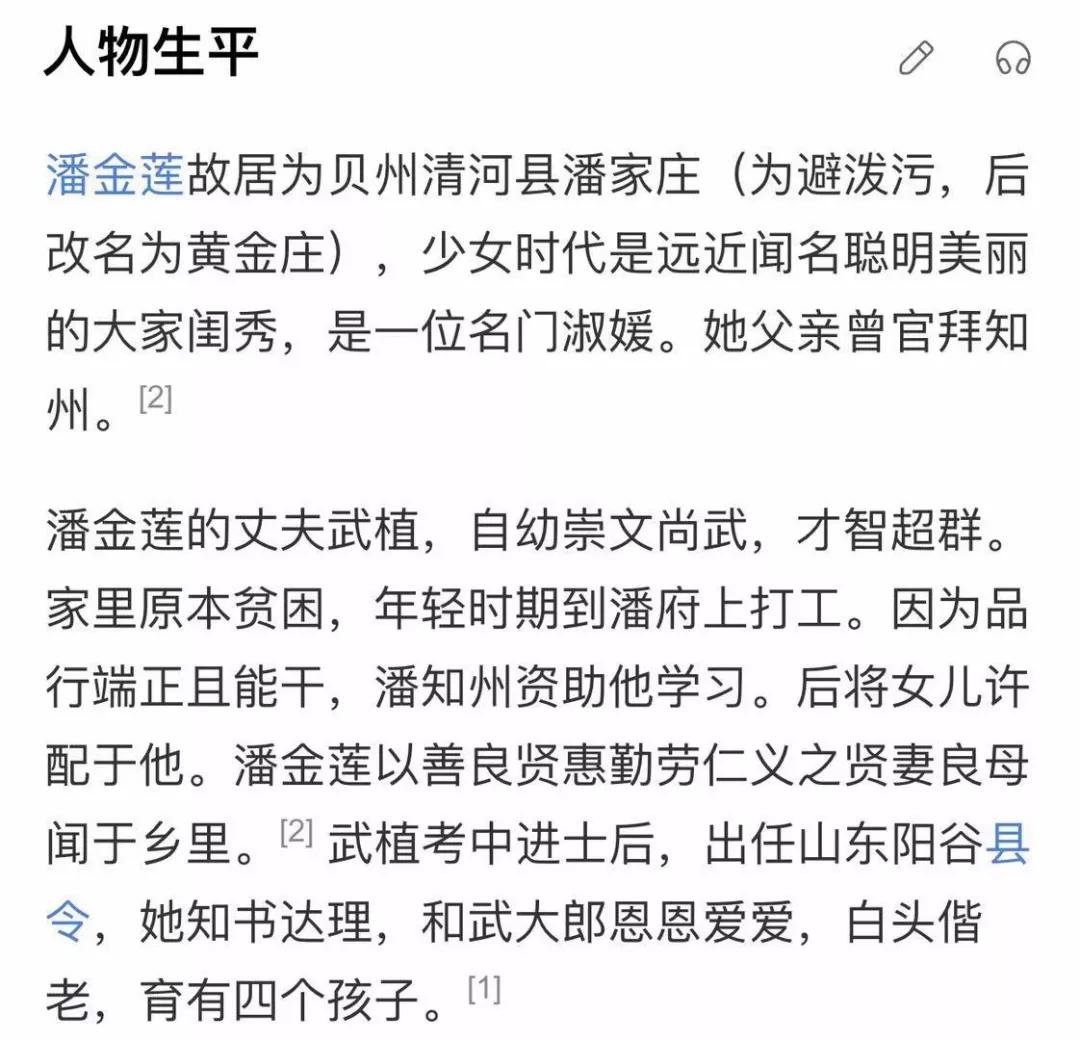 人物生平

潘金莲故居为贝州清河县潘家庄（为避泼污，后改名为黄金庄），少女时代是远近闻名聪明美丽的大家闺秀，是一位名门淑媛。她父亲曾官拜知州。[2]

潘金莲的丈夫武植，自幼崇文尚武，才智超群。家里原本贫困，年轻时期到潘府上打工。因为品行端正且能干，潘知州资助他学习。后将女儿许配于他。潘金莲以善良贤惠勤劳仁义之贤妻良母闻于乡里。[2] 武植考中进士后，出任山东阳谷县令，她知书达理，和武大郎恩恩爱爱，白头偕老，育有四个孩子。[1]